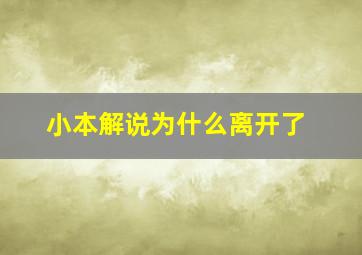 小本解说为什么离开了